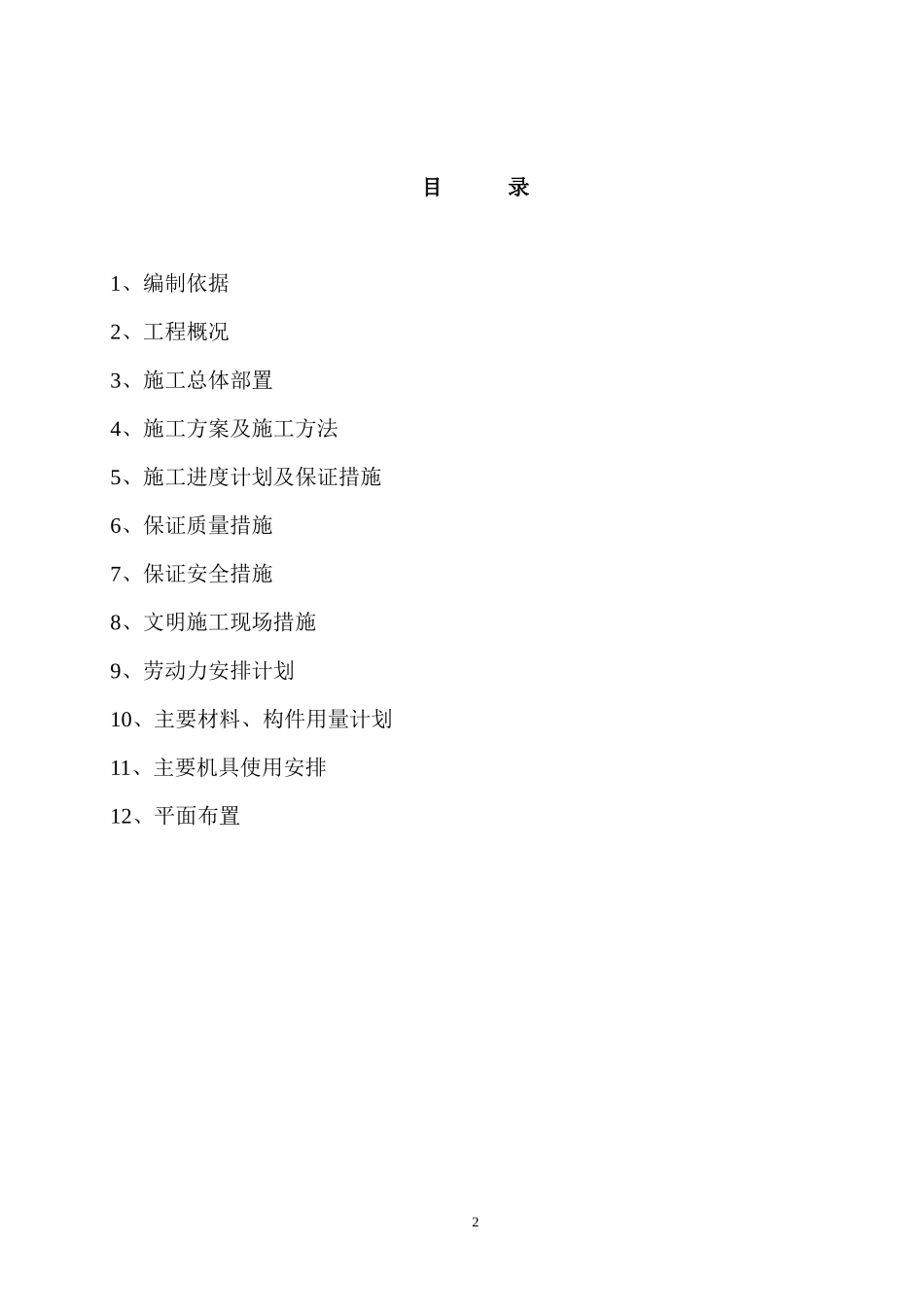 目　　录

1、编制依据

2、工程概况

3、施工总体部置

4、施工方案及施工方法

5、施工进度计划及保证措施

6、保证质量措施

7、保证安全措施

8、文明施工现场措施

9、劳动力安排计划

10、主要材料、构件用量计划

11、主要机具使用安排

12、平面布置

2